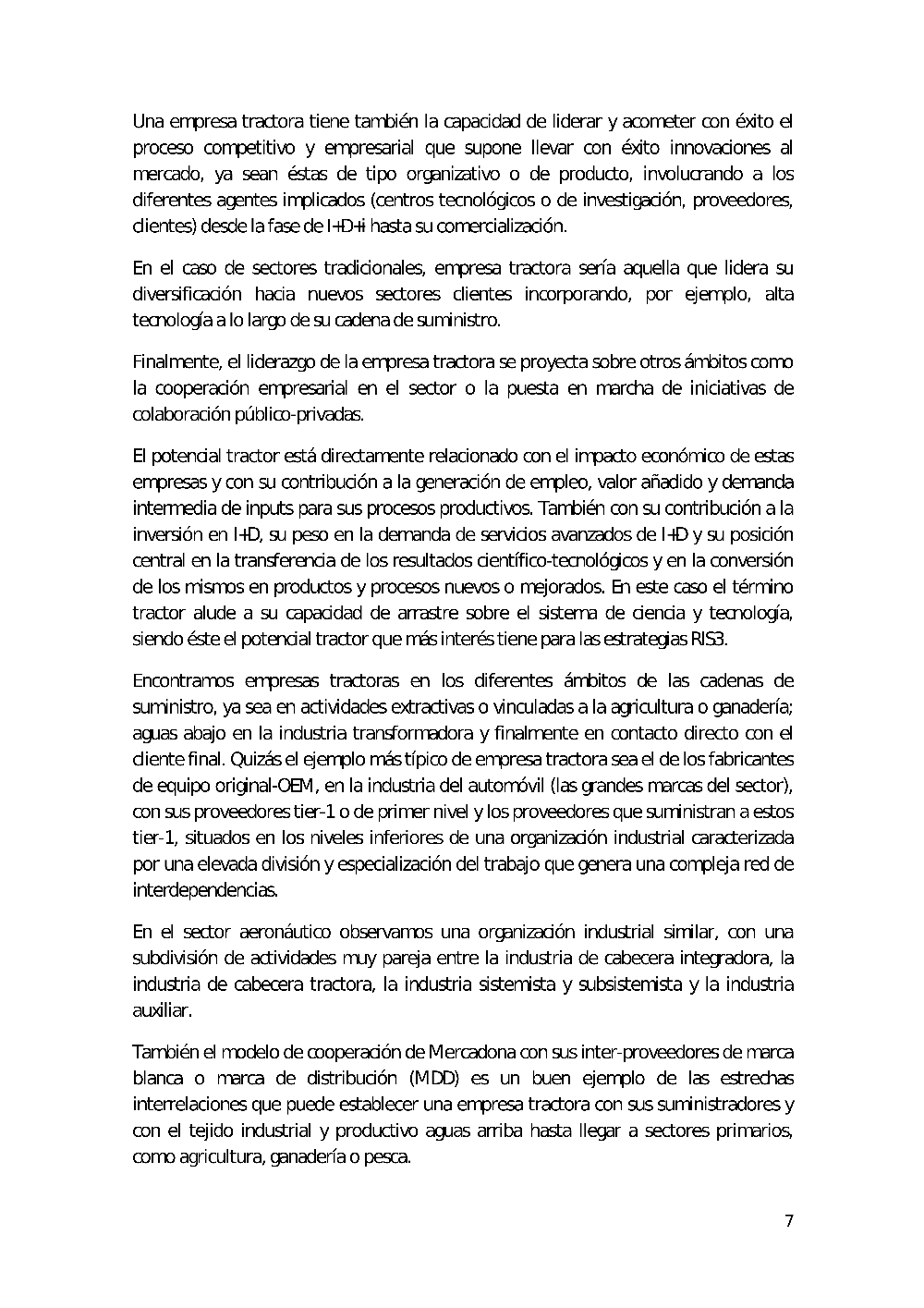 Una empresa tractora tiene también la capacidad de liderar y acometer con éxito el proceso competitivo y empresarial que supone llevar con éxito innovaciones al mercado, ya sean éstas de tipo organizativo o de producto, involucrando a los diferentes agentes implicados (centros tecnológicos o de investigación, proveedores, clientes) desde la fase de I+D+i hasta su comercialización.

En el caso de sectores tradicionales, empresa tractora sería aquella que lidera su diversificación hacia nuevos sectores clientes incorporando, por ejemplo, alta tecnología a lo largo de su cadena de suministro.

Finalmente, el liderazgo de la empresa tractora se proyecta sobre otros ámbitos como la cooperación empresarial en el sector o la puesta en marcha de iniciativas de colaboración público-privadas.

El potencial tractor está directamente relacionado con el impacto económico de estas empresas y con su contribución a la generación de empleo, valor añadido y demanda intermedia de inputs para sus procesos productivos. También con su contribución a la inversión en I+D, su peso en la demanda de servicios avanzados de I+D y su posición central en la transferencia de los resultados científico-tecnológicos y en la conversión de los mismos en productos y procesos nuevos o mejorados. En este caso el término tractor alude a su capacidad de arrastre sobre el sistema de ciencia y tecnología, siendo éste el potencial tractor que más interés tiene para las estrategias RIS3.

Encontramos empresas tractoras en los diferentes ámbitos de las cadenas de suministro, ya sea en actividades extractivas o vinculadas a la agricultura o ganadería; aguas abajo en la industria transformadora y finalmente en contacto directo con el cliente final. Quizás el ejemplo más típico de empresa tractora sea el de los fabricantes de equipo original-OEM, en la industria del automóvil (las grandes marcas del sector), con sus proveedores tier-1 o de primer nivel y los proveedores que suministran a estos tier-1, situados en los niveles inferiores de una organización industrial caracterizada por una elevada división y especialización del trabajo que genera una compleja red de interdependencias.

En el sector aeronáutico observamos una organización industrial similar, con una subdivisión de actividades muy pareja entre la industria de cabecera integradora, la industria de cabecera tractora, la industria sistemista y subsistemista y la industria auxiliar.

También el modelo de cooperación de Mercadona con sus inter-proveedores de marca blanca o marca de distribución (MDD) es un buen ejemplo de las estrechas interrelaciones que puede establecer una empresa tractora con sus suministradores y con el tejido industrial y productivo aguas arriba hasta llegar a sectores primarios, como agricultura, ganadería o pesca.

7